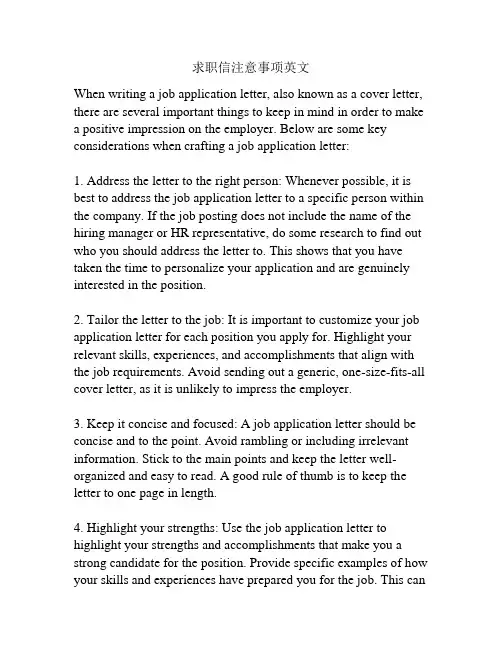 求职信注意事项英文

When writing a job application letter, also known as a cover letter, there are several important things to keep in mind in order to make a positive impression on the employer. Below are some key considerations when crafting a job application letter:

1. Address the letter to the right person: Whenever possible, it is best to address the job application letter to a specific person within the company. If the job posting does not include the name of the hiring manager or HR representative, do some research to find out who you should address the letter to. This shows that you have taken the time to personalize your application and are genuinely interested in the position.

2. Tailor the letter to the job: It is important to customize your job application letter for each position you apply for. Highlight your relevant skills, experiences, and accomplishments that align with the job requirements. Avoid sending out a generic, one-size-fits-all cover letter, as it is unlikely to impress the employer.

3. Keep it concise and focused: A job application letter should be concise and to the point. Avoid rambling or including irrelevant information. Stick to the main points and keep the letter well-organized and easy to read. A good rule of thumb is to keep the letter to one page in length.

4. Highlight your strengths: Use the job application letter to highlight your strengths and accomplishments that make you a strong candidate for the position. Provide specific examples of how your skills and experiences have prepared you for the job. This can